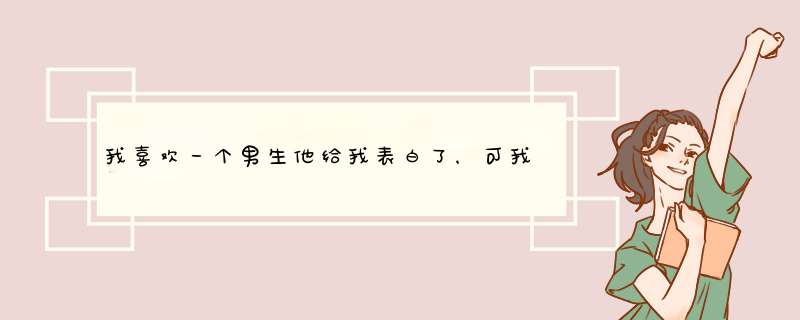 我喜欢一个男生他给我表白了，可我